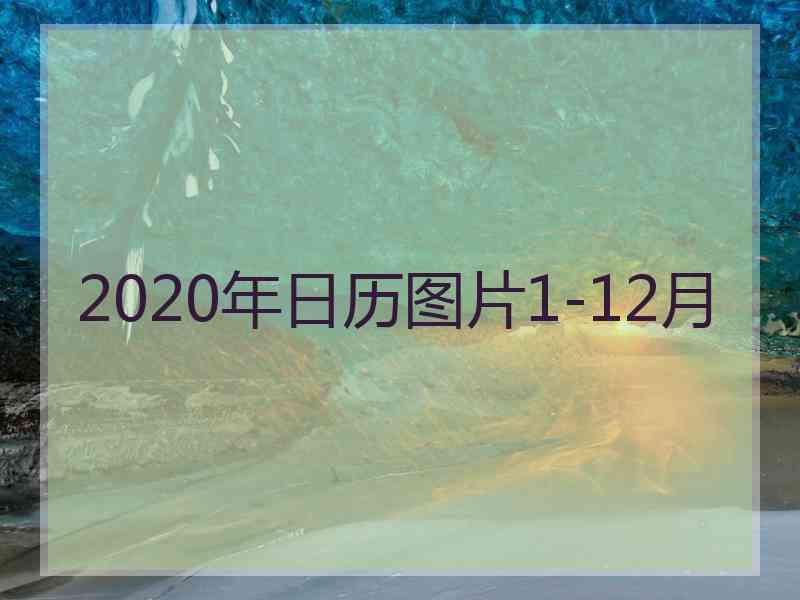 2020年日历图片1-12月